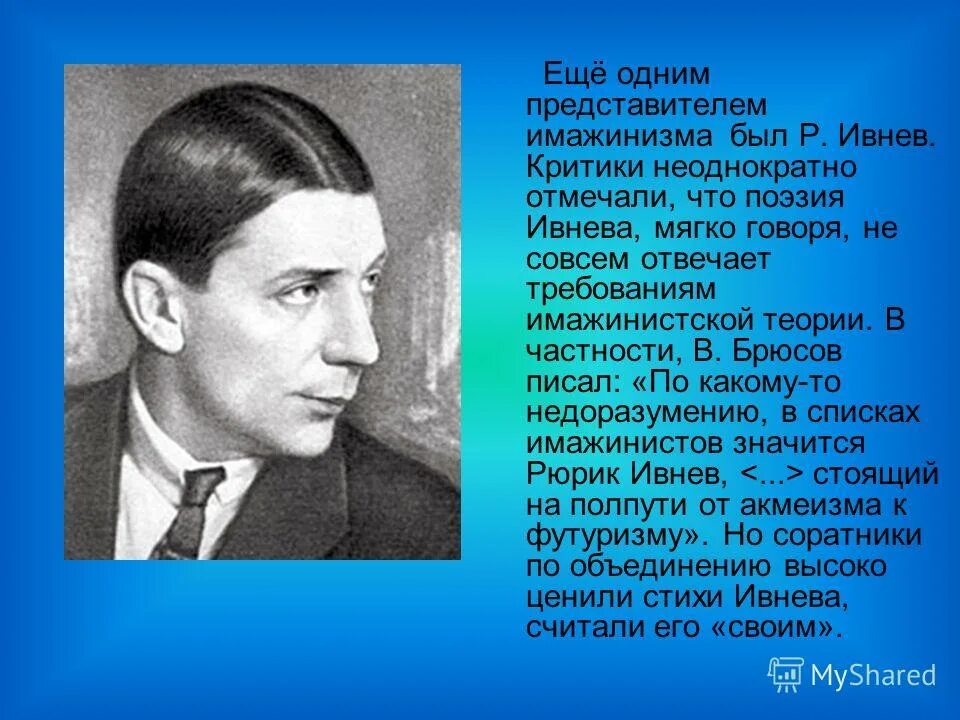 Ещё одним представителем имажинизма был Р. Ивнев. Критики неоднократно отмечали, что поэзия Ивнева, мягко говоря, не совсем отвечает требованиям имажинистской теории. В частности, В. Брюсов писал: «По какому-то недоразумению, в списках имажинистов значится Рюрик Ивнев, <...> стоящий на полпути от акмеизма к футуризму». Но соратники по объединению высоко ценили стихи Ивнева, считали его «своим».

MyShared